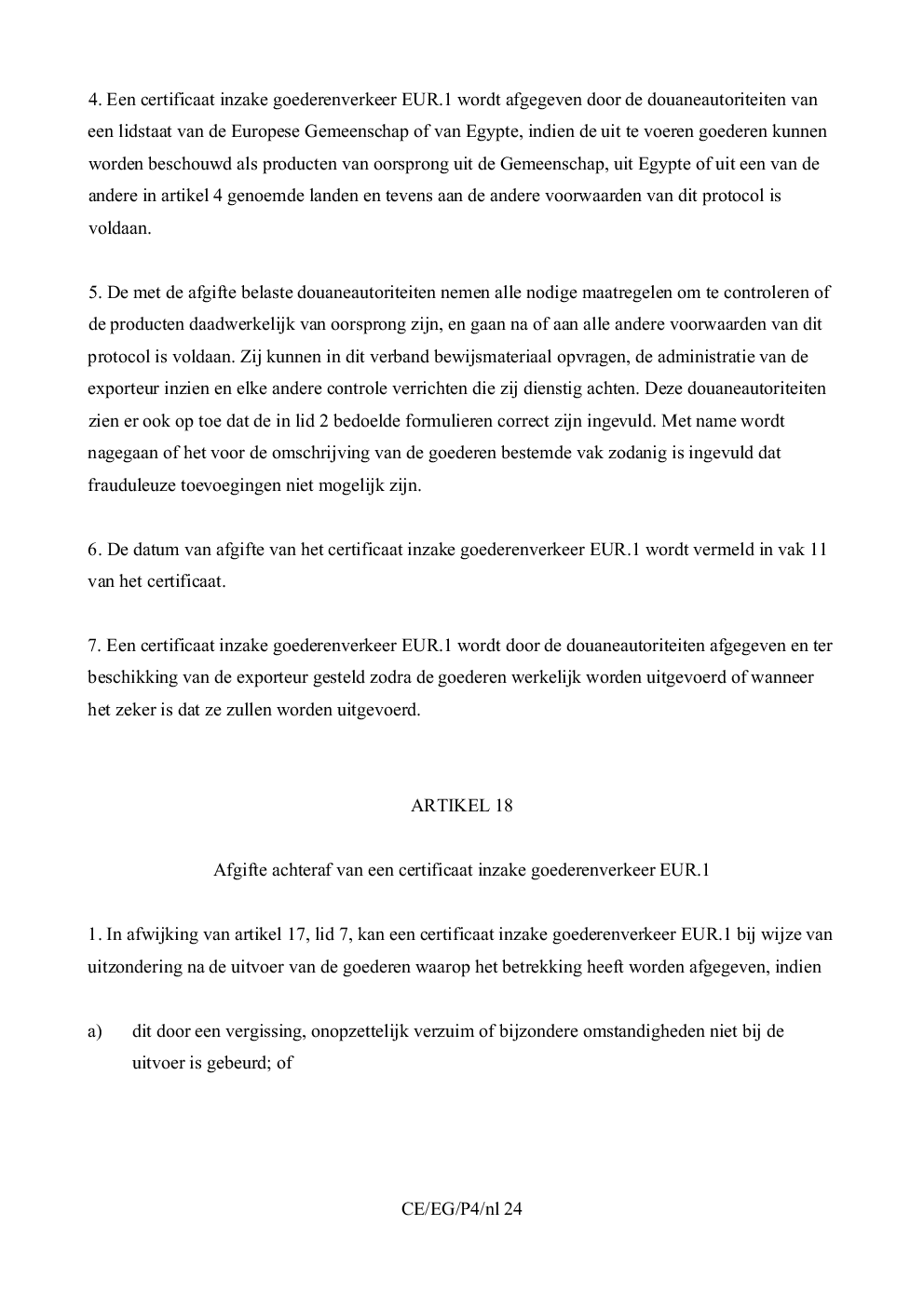 4. Een certificaat inzake goederenverkeer EUR.1 wordt afgegeven door de douaneautoriteiten van een lidstaat van de Europese Gemeenschap of van Egypte, indien de uit te voeren goederen kunnen worden beschouwd als producten van oorsprong uit de Gemeenschap, uit Egypte of uit een van de andere in artikel 4 genoemde landen en tevens aan de andere voorwaarden van dit protocol is voldaan.

5. De met de afgifte belaste douaneautoriteiten nemen alle nodige maatregelen om te controleren of de producten daadwerkelijk van oorsprong zijn, en gaan na of aan alle andere voorwaarden van dit protocol is voldaan. Zij kunnen in dit verband bewijsmateriaal opvragen, de administratie van de exporteur inzien en elke andere controle verrichten die zij dienstig achten. Deze douaneautoriteiten zien er ook op toe dat de in lid 2 bedoelde formulieren correct zijn ingevuld. Met name wordt nagegaan of het voor de omschrijving van de goederen bestemde vak zodanig is ingevuld dat frauduleuze toevoegingen niet mogelijk zijn.

6. De datum van afgifte van het certificaat inzake goederenverkeer EUR.1 wordt vermeld in vak 11 van het certificaat.

7. Een certificaat inzake goederenverkeer EUR.1 wordt door de douaneautoriteiten afgegeven en ter beschikking van de exporteur gesteld zodra de goederen werkelijk worden uitgevoerd of wanneer het zeker is dat ze zullen worden uitgevoerd.

ARTIKEL 18

Afgifte achteraf van een certificaat inzake goederenverkeer EUR.1

1. In afwijking van artikel 17, lid 7, kan een certificaat inzake goederenverkeer EUR.1 bij wijze van uitzondering na de uitvoer van de goederen waarop het betrekking heeft worden afgegeven, indien

a) dit door een vergissing, onopzettelijk verzuim of bijzondere omstandigheden niet bij de uitvoer is gebeurd; of

CE/EG/P4/nl 24